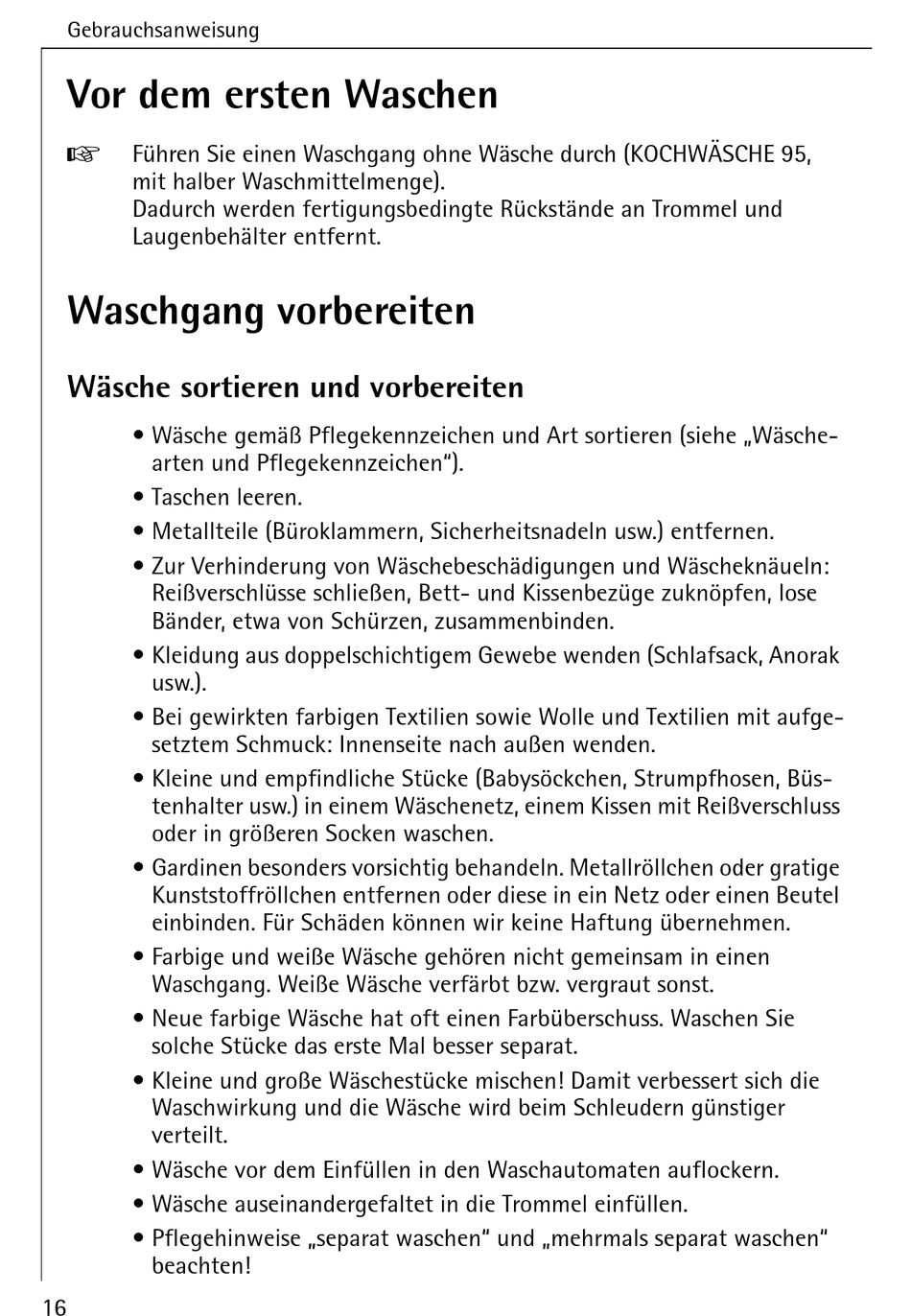 Gebrauchsanweisung

Vor dem ersten Waschen

☞ Führen Sie einen Waschgang ohne Wäsche durch (KOCHWÄSCHE 95, mit halber Waschmittelmenge).
Dadurch werden fertigungsbedingte Rückstände an Trommel und Laugenbehälter entfernt.

Waschgang vorbereiten

Wäsche sortieren und vorbereiten

• Wäsche gemäß Pflegekennzeichen und Art sortieren (siehe „Wäschearten und Pflegekennzeichen“).
• Taschen leeren.
• Metallteile (Büroklammern, Sicherheitsnadeln usw.) entfernen.
• Zur Verhinderung von Wäschebeschädigungen und Wäscheknäueln: Reißverschlüsse schließen, Bett- und Kissenbezüge zuknöpfen, lose Bänder, etwa von Schürzen, zusammenbinden.
• Kleidung aus doppelschichtigem Gewebe wenden (Schlafsack, Anorak usw.).
• Bei gewirkten farbigen Textilien sowie Wolle und Textilien mit aufgesetztem Schmuck: Innenseite nach außen wenden.
• Kleine und empfindliche Stücke (Babysöckchen, Strumpfhosen, Büstenhalter usw.) in einem Wäschenetz, einem Kissen mit Reißverschluss oder in größeren Socken waschen.
• Gardinen besonders vorsichtig behandeln. Metallröllchen oder gratige Kunststoffröllchen entfernen oder diese in ein Netz oder einen Beutel einbinden. Für Schäden können wir keine Haftung übernehmen.
• Farbige und weiße Wäsche gehören nicht gemeinsam in einen Waschgang. Weiße Wäsche verfärbt bzw. vergraut sonst.
• Neue farbige Wäsche hat oft einen Farbüberschuss. Waschen Sie solche Stücke das erste Mal besser separat.
• Kleine und große Wäschestücke mischen! Damit verbessert sich die Waschwirkung und die Wäsche wird beim Schleudern günstiger verteilt.
• Wäsche vor dem Einfüllen in den Waschautomaten auflockern.
• Wäsche auseinandergefaltet in die Trommel einfüllen.
• Pflegehinweise „separat waschen“ und „mehrmals separat waschen“ beachten!

16